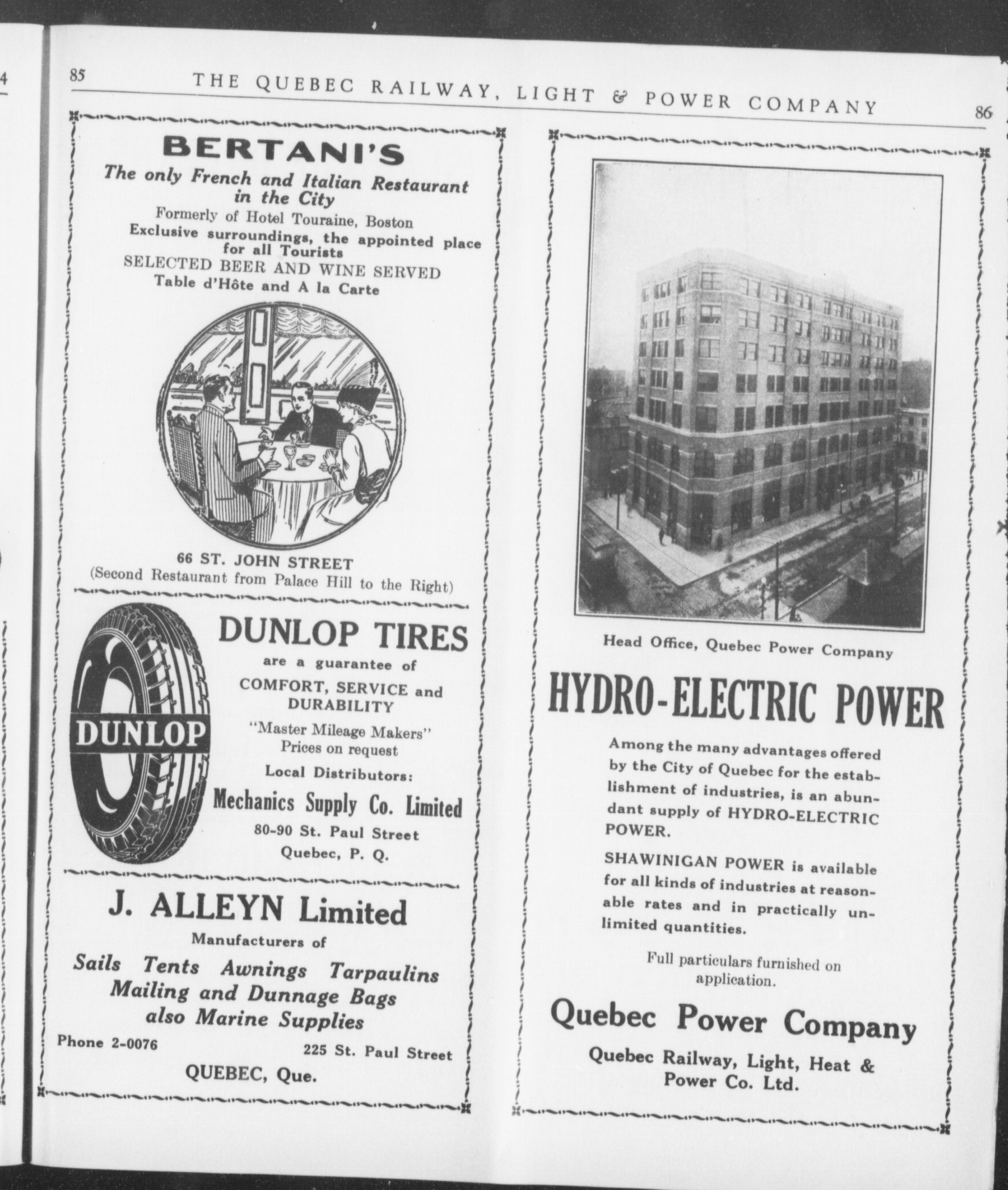 85 THE QUEBEC RAILWAY, LIGHT & POWER COMPANY 86

BERTANI'S
The only French and Italian Restaurant in the City
Formerly of Hotel Touraine, Boston
Exclusive surroundings, the appointed place for all Tourists
SELECTED BEER AND WINE SERVED
Table d'Hôte and A la Carte

66 ST. JOHN STREET
(Second Restaurant from Palace Hill to the Right)

DUNLOP

DUNLOP TIRES
are a guarantee of
COMFORT, SERVICE and DURABILITY
"Master Mileage Makers"
Prices on request
Local Distributors:
Mechanics Supply Co. Limited
80-90 St. Paul Street
Quebec, P. Q.

J. ALLEYN Limited
Manufacturers of
Sails Tents Awnings Tarpaulins
Mailing and Dunnage Bags
also Marine Supplies
Phone 2-0076 225 St. Paul Street
QUEBEC, Que.

Head Office, Quebec Power Company

HYDRO-ELECTRIC POWER

Among the many advantages offered by the City of Quebec for the establishment of industries, is an abundant supply of HYDRO-ELECTRIC POWER.

SHAWINIGAN POWER is available for all kinds of industries at reasonable rates and in practically unlimited quantities.

Full particulars furnished on application.

Quebec Power Company
Quebec Railway, Light, Heat & Power Co. Ltd.